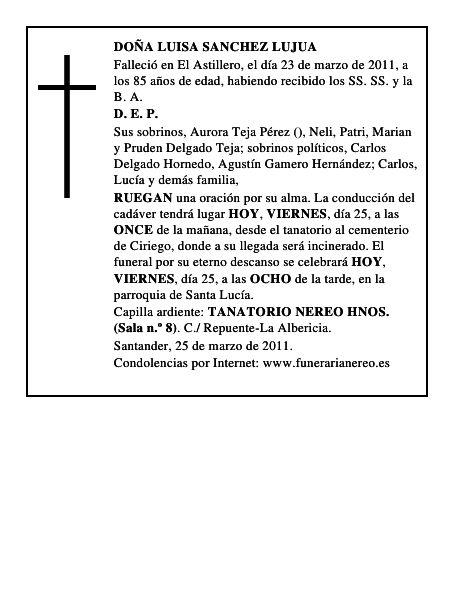 DOÑA LUISA SANCHEZ LUJUA
Falleció en El Astillero, el día 23 de marzo de 2011, a los 85 años de edad, habiendo recibido los SS. SS. y la B. A.
D. E. P.
Sus sobrinos, Aurora Teja Pérez (), Neli, Patri, Marian y Pruden Delgado Teja; sobrinos políticos, Carlos Delgado Hornedo, Agustín Gamero Hernández; Carlos, Lucía y demás familia,
RUEGAN una oración por su alma. La conducción del cadáver tendrá lugar HOY, VIERNES, día 25, a las ONCE de la mañana, desde el tanatorio al cementerio de Ciriego, donde a su llegada será incinerado. El funeral por su eterno descanso se celebrará HOY, VIERNES, día 25, a las OCHO de la tarde, en la parroquia de Santa Lucía.
Capilla ardiente: TANATORIO NEREO HNOS. (Sala n.º 8). C./ Repuente-La Albericia.
Santander, 25 de marzo de 2011.
Condolencias por Internet: www.funerarianereo.es